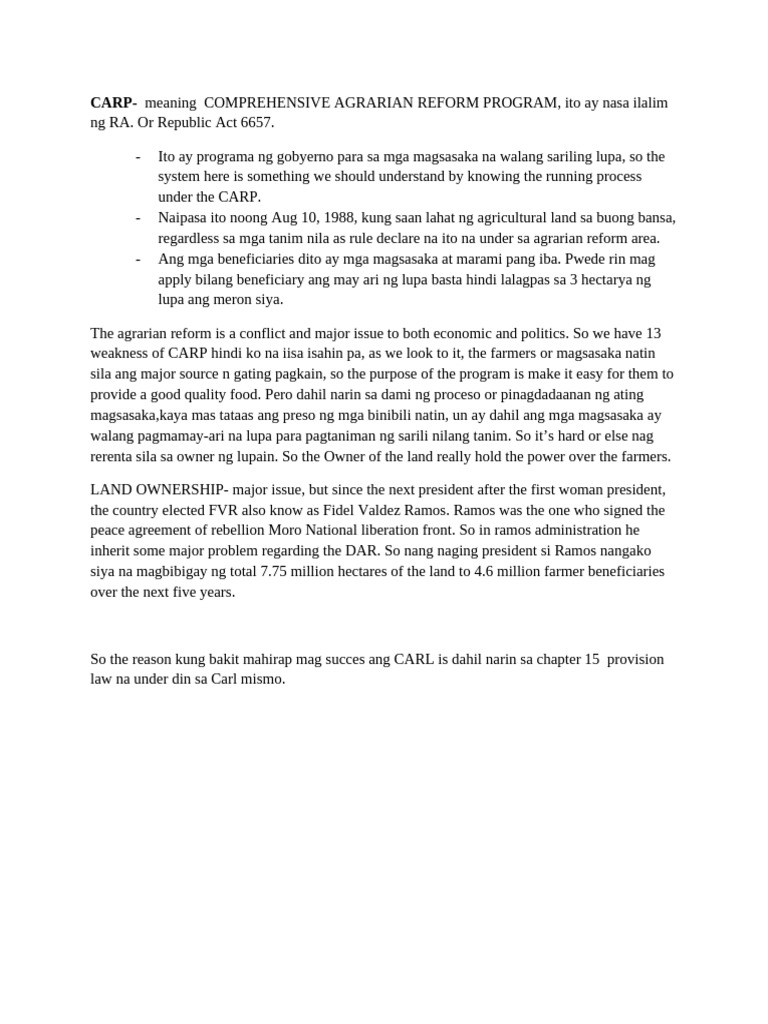 CARP- meaning COMPREHENSIVE AGRARIAN REFORM PROGRAM, ito ay nasa ilalim ng RA. Or Republic Act 6657.

- Ito ay programa ng gobyerno para sa mga magsasaka na walang sariling lupa, so the system here is something we should understand by knowing the running process under the CARP.
- Naipasa ito noong Aug 10, 1988, kung saan lahat ng agricultural land sa buong bansa, regardless sa mga tanim nila as rule declare na ito na under sa agrarian reform area.
- Ang mga beneficiaries dito ay mga magsasaka at marami pang iba. Pwede rin mag apply bilang beneficiary ang may ari ng lupa basta hindi lalagpas sa 3 hectarya ng lupa ang meron siya.

The agrarian reform is a conflict and major issue to both economic and politics. So we have 13 weakness of CARP hindi ko na iisa isahin pa, as we look to it, the farmers or magsasaka natin sila ang major source n gating pagkain, so the purpose of the program is make it easy for them to provide a good quality food. Pero dahil narin sa dami ng proceso or pinagdadaanan ng ating magsasaka,kaya mas tataas ang preso ng mga binibili natin, un ay dahil ang mga magsasaka ay walang pagmamay-ari na lupa para pagtaniman ng sarili nilang tanim. So it's hard or else nag rerenta sila sa owner ng lupain. So the Owner of the land really hold the power over the farmers.

LAND OWNERSHIP- major issue, but since the next president after the first woman president, the country elected FVR also know as Fidel Valdez Ramos. Ramos was the one who signed the peace agreement of rebellion Moro National liberation front. So in ramos administration he inherit some major problem regarding the DAR. So nang naging president si Ramos nangako siya na magbibigay ng total 7.75 million hectares of the land to 4.6 million farmer beneficiaries over the next five years.

So the reason kung bakit mahirap mag succes ang CARL is dahil narin sa chapter 15 provision law na under din sa Carl mismo.